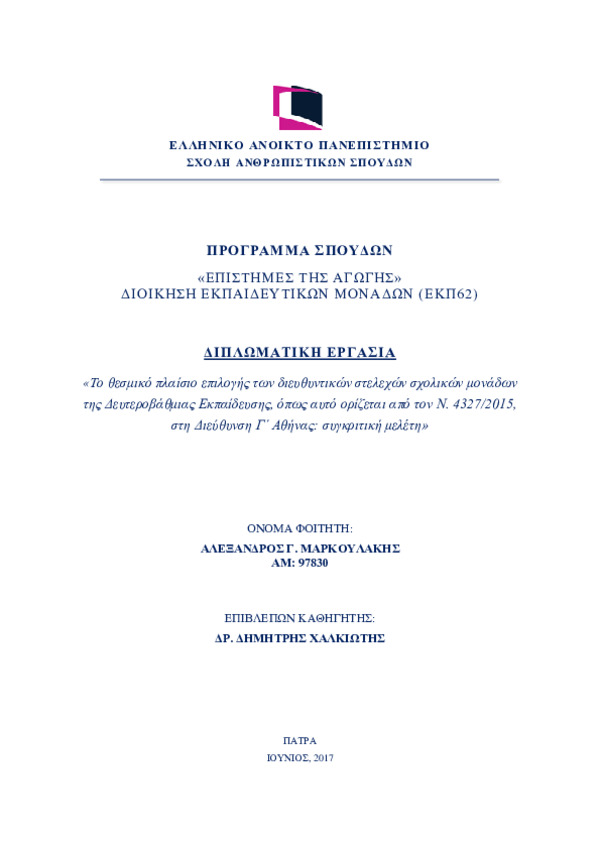 ΕΛΛΗΝΙΚΟ ΑΝΟΙΚΤΟ ΠΑΝΕΠΙΣΤΗΜΙΟ
ΣΧΟΛΗ ΑΝΘΡΩΠΙΣΤΙΚΩΝ ΣΠΟΥΔΩΝ

ΠΡΟΓΡΑΜΜΑ ΣΠΟΥΔΩΝ

«ΕΠΙΣΤΗΜΕΣ ΤΗΣ ΑΓΩΓΗΣ»
ΔΙΟΙΚΗΣΗ ΕΚΠΑΙΔΕΥΤΙΚΩΝ ΜΟΝΑΔΩΝ (ΕΚΠ62)

ΔΙΠΛΩΜΑΤΙΚΗ ΕΡΓΑΣΙΑ

«Το θεσμικό πλαίσιο επιλογής των διευθυντικών στελεχών σχολικών μονάδων της Δευτεροβάθμιας Εκπαίδευσης, όπως αυτό ορίζεται από τον Ν. 4327/2015, στη Διεύθυνση Γ΄ Αθήνας: συγκριτική μελέτη»

ΟΝΟΜΑ ΦΟΙΤΗΤΗ:
ΑΛΕΞΑΝΔΡΟΣ Γ. ΜΑΡΚΟΥΛΑΚΗΣ
ΑΜ: 97830

ΕΠΙΒΛΕΠΩΝ ΚΑΘΗΓΗΤΗΣ:
ΔΡ. ΔΗΜΗΤΡΗΣ ΧΑΛΚΙΩΤΗΣ

ΠΑΤΡΑ
ΙΟΥΝΙΟΣ, 2017